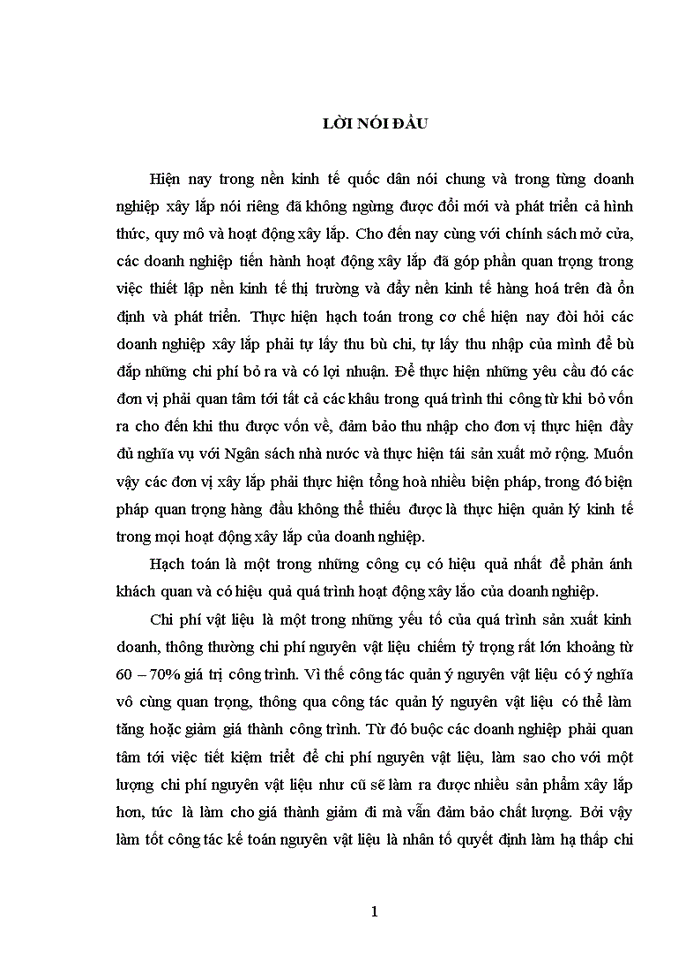 LỜI NÓI ĐẦU

Hiện nay trong nền kinh tế quốc dân nói chung và trong từng doanh nghiệp xây lắp nói riêng đã không ngừng được đổi mới và phát triển cả hình thức, quy mô và hoạt động xây lắp. Cho đến nay cùng với chính sách mở cửa, các doanh nghiệp tiến hành hoạt động xây lắp đã góp phần quan trọng trong việc thiết lập nền kinh tế thị trường và đẩy nền kinh tế hàng hoá trên đà ổn định và phát triển. Thực hiện hạch toán trong cơ chế hiện nay đòi hỏi các doanh nghiệp xây lắp phải tự lấy thu bù chi, tự lấy thu nhập của mình để bù đắp những chi phí bỏ ra và có lợi nhuận. Để thực hiện những yêu cầu đó các đơn vị phải quan tâm tới tất cả các khâu trong quá trình thi công từ khi bỏ vốn ra cho đến khi thu được vốn về, đảm bảo thu nhập cho đơn vị thực hiện đầy đủ nghĩa vụ với Ngân sách nhà nước và thực hiện tái sản xuất mở rộng. Muốn vậy các đơn vị xây lắp phải thực hiện tổng hoà nhiều biện pháp, trong đó biện pháp quan trọng hàng đầu không thể thiếu được là thực hiện quản lý kinh tế trong mọi hoạt động xây lắp của doanh nghiệp.

Hạch toán là một trong những công cụ có hiệu quả nhất để phản ánh khách quan và có hiệu quả quá trình hoạt động xây lắo của doanh nghiệp.

Chi phí vật liệu là một trong những yếu tố của quá trình sản xuất kinh doanh, thông thường chi phí nguyên vật liệu chiếm tỷ trọng rất lớn khoảng từ 60 – 70% giá trị công trình. Vì thế công tác quản ý nguyên vật liệu có ý nghĩa vô cùng quan trọng, thông qua công tác quản lý nguyên vật liệu có thể làm tăng hoặc giảm giá thành công trình. Từ đó buộc các doanh nghiệp phải quan tâm tới việc tiết kiệm triết để chi phí nguyên vật liệu, làm sao cho với một lượng chi phí nguyên vật liệu như cũ sẽ làm ra được nhiều sản phẩm xây lắp hơn, tức là làm cho giá thành giảm đi mà vẫn đảm bảo chất lượng. Bởi vậy làm tốt công tác kế toán nguyên vật liệu là nhân tố quyết định làm hạ thấp chi

1